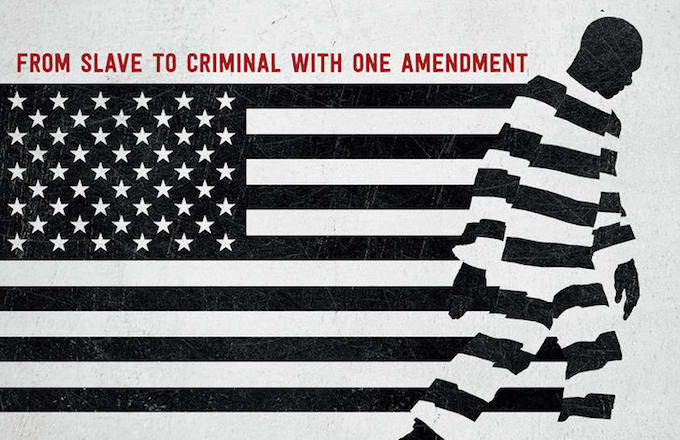 FROM SLAVE TO CRIMINAL WITH ONE AMENDMENT